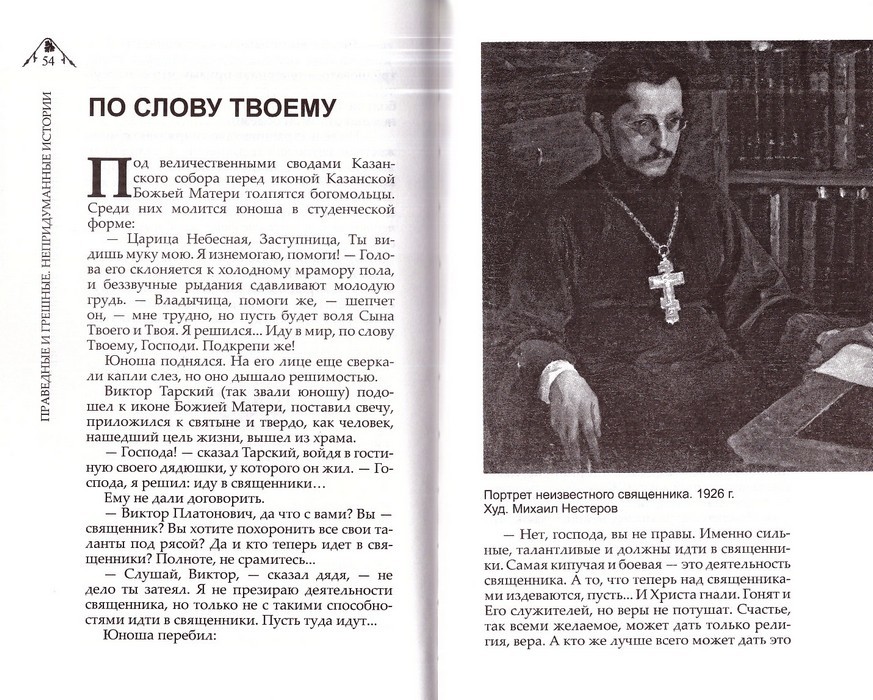 54

ПРАВЕДНЫЕ И ГРЕШНЫЕ. НЕПРИДУМАННЫЕ ИСТОРИИ

ПО СЛОВУ ТВОЕМУ

Под величественными сводами Казанского собора перед иконой Казанской Божьей Матери толпятся богомольцы. Среди них молится юноша в студенческой форме:

— Царица Небесная, Заступница, Ты видишь муку мою. Я изнемогаю, помоги! — Голова его склоняется к холодному мрамору пола, и беззвучные рыдания сдавливают молодую грудь. — Владычица, помоги же, — шепчет он, — мне трудно, но пусть будет воля Сына Твоего и Твоя. Я решился... Иду в мир, по слову Твоему, Господи. Подкрепи же!

Юноша поднялся. На его лице еще сверкали капли слез, но оно дышало решимостью.

Виктор Тарский (так звали юношу) подошел к иконе Божией Матери, поставил свечу, приложился к святыне и твердо, как человек, нашедший цель жизни, вышел из храма.

— Господа! — сказал Тарский, войдя в гостиную своего дядюшки, у которого он жил. — Господа, я решил: иду в священники…

Ему не дали договорить.

— Виктор Платонович, да что с вами? Вы — священник? Вы хотите похоронить все свои таланты под рясой? Да и кто теперь идет в священники? Полноте, не срамитесь...

— Слушай, Виктор, — сказал дядя, — не дело ты затеял. Я не презираю деятельности священника, но только не с такими способностями идти в священники. Пусть туда идут...

Юноша перебил:

Портрет неизвестного священника. 1926 г.
Худ. Михаил Нестеров

— Нет, господа, вы не правы. Именно сильные, талантливые и должны идти в священники. Самая кипучая и боевая — это деятельность священника. А то, что теперь над священниками издеваются, пусть... И Христа гнали. Гонят и Его служителей, но веры не потушат. Счастье, так всеми желаемое, может дать только религия, вера. А кто же лучше всего может дать это